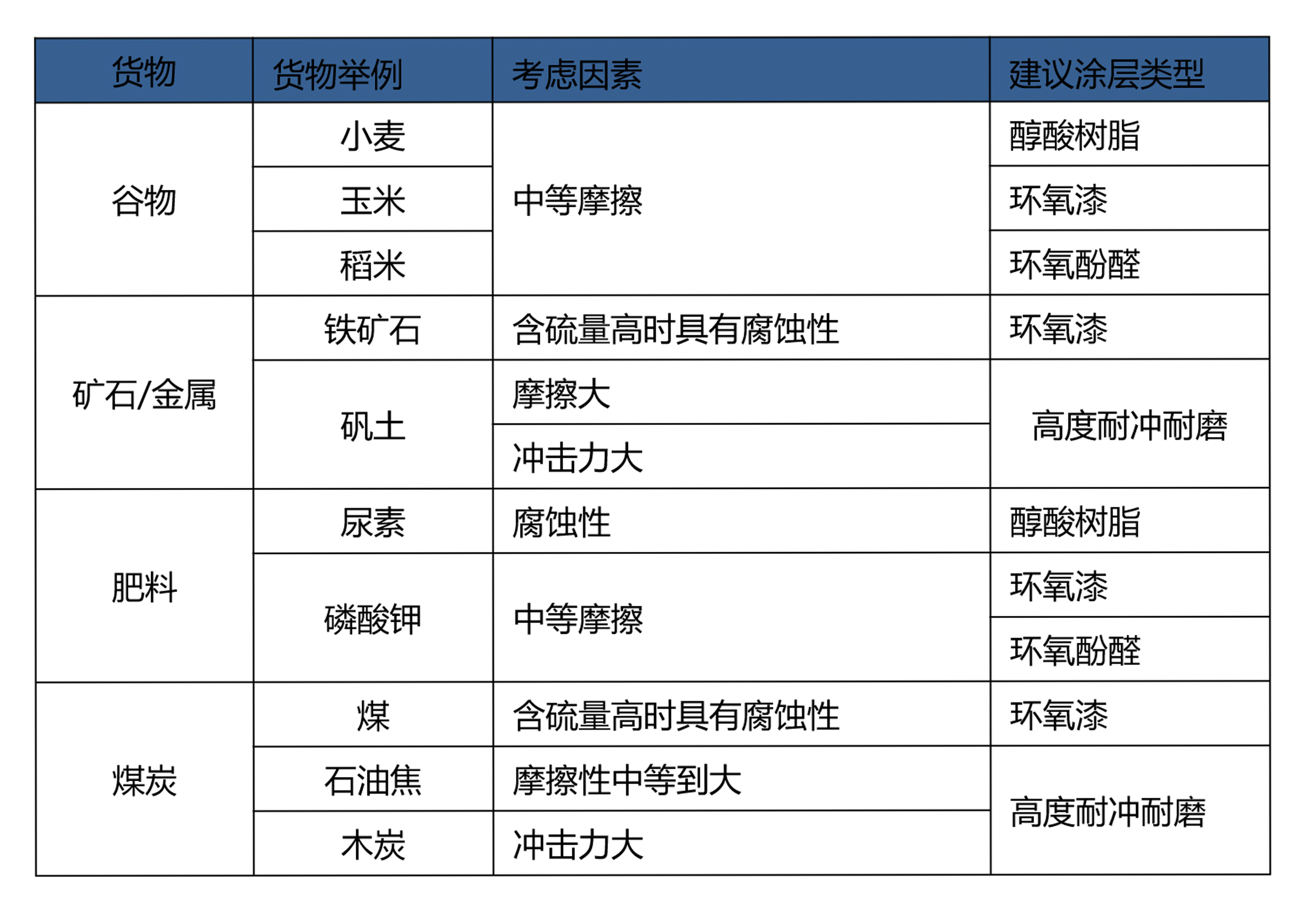 | 货物 | 货物举例 | 考虑因素 | 建议涂层类型 |
|---|---|---|---|
| 谷物 | 小麦 | 中等摩擦 | 醇酸树脂 |
| | 玉米 | | 环氧漆 |
| | 稻米 | | 环氧酚醛 |
| 矿石/金属 | 铁矿石 | 含硫量高时具有腐蚀性 | 环氧漆 |
| | 矾土 | 摩擦大 | 高度耐冲耐磨 |
| | | 冲击力大 | |
| 肥料 | 尿素 | 腐蚀性 | 醇酸树脂 |
| | 磷酸钾 | 中等摩擦 | 环氧漆 |
| | | | 环氧酚醛 |
| 煤炭 | 煤 | 含硫量高时具有腐蚀性 | 环氧漆 |
| | 石油焦 | 摩擦性中等到大 | 高度耐冲耐磨 |
| | 木炭 | 冲击力大 | |